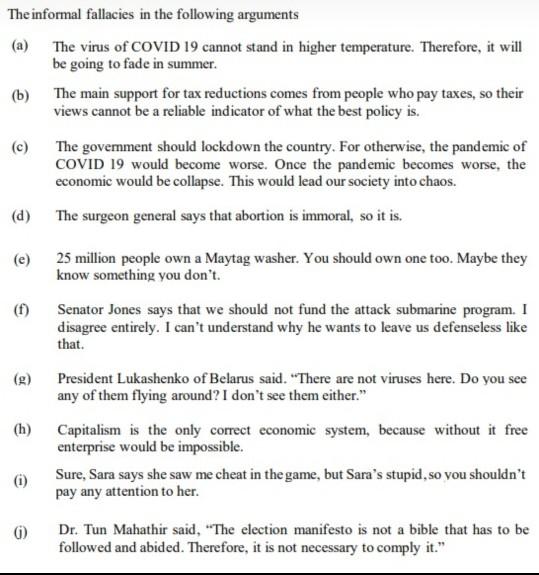 The informal fallacies in the following arguments

(a) The virus of COVID 19 cannot stand in higher temperature. Therefore, it will be going to fade in summer.

(b) The main support for tax reductions comes from people who pay taxes, so their views cannot be a reliable indicator of what the best policy is.

(c) The government should lockdown the country. For otherwise, the pandemic of COVID 19 would become worse. Once the pandemic becomes worse, the economic would be collapse. This would lead our society into chaos.

(d) The surgeon general says that abortion is immoral, so it is.

(e) 25 million people own a Maytag washer. You should own one too. Maybe they know something you don't.

(f) Senator Jones says that we should not fund the attack submarine program. I disagree entirely. I can't understand why he wants to leave us defenseless like that.

(g) President Lukashenko of Belarus said. "There are not viruses here. Do you see any of them flying around? I don't see them either."

(h) Capitalism is the only correct economic system, because without it free enterprise would be impossible.

(i) Sure, Sara says she saw me cheat in the game, but Sara's stupid, so you shouldn't pay any attention to her.

(j) Dr. Tun Mahathir said, "The election manifesto is not a bible that has to be followed and abided. Therefore, it is not necessary to comply it."